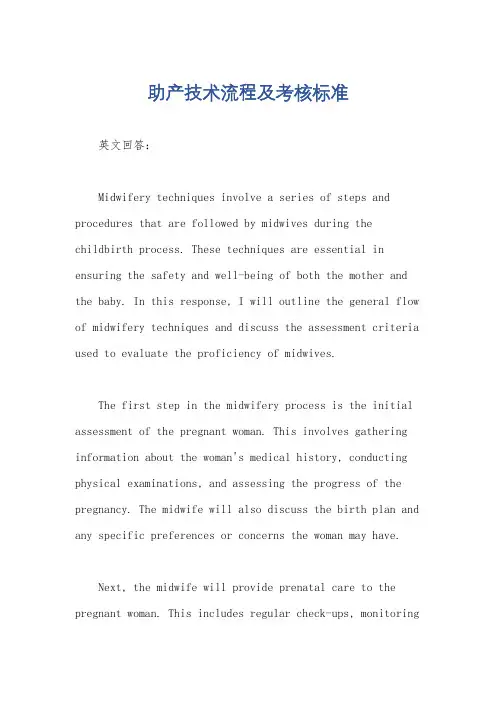 助产技术流程及考核标准

英文回答：

Midwifery techniques involve a series of steps and procedures that are followed by midwives during the childbirth process. These techniques are essential in ensuring the safety and well-being of both the mother and the baby. In this response, I will outline the general flow of midwifery techniques and discuss the assessment criteria used to evaluate the proficiency of midwives.

The first step in the midwifery process is the initial assessment of the pregnant woman. This involves gathering information about the woman's medical history, conducting physical examinations, and assessing the progress of the pregnancy. The midwife will also discuss the birth plan and any specific preferences or concerns the woman may have.

Next, the midwife will provide prenatal care to the pregnant woman. This includes regular check-ups, monitoring